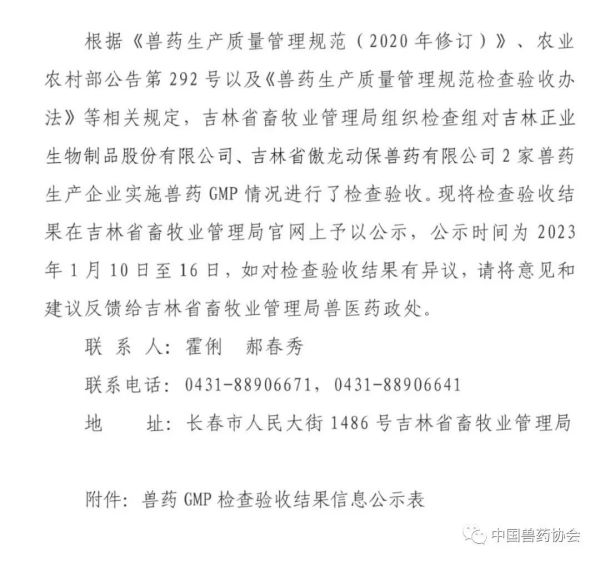 根据《兽药生产质量管理规范（2020年修订）》、农业农村部公告第292号以及《兽药生产质量管理规范检查验收办法》等相关规定，吉林省畜牧业管理局组织检查组对吉林正业生物制品股份有限公司、吉林省傲龙动保兽药有限公司2家兽药生产企业实施兽药GMP情况进行了检查验收。现将检查验收结果在吉林省畜牧业管理局官网上予以公示，公示时间为2023年1月10日至16日，如对检查验收结果有异议，请将意见和建议反馈给吉林省畜牧业管理局兽医药政处。

联 系 人：霍俐 郝春秀

联系电话：0431-88906671，0431-88906641

地 址：长春市人民大街1486号吉林省畜牧业管理局

附件：兽药GMP检查验收结果信息公示表

中国兽药协会